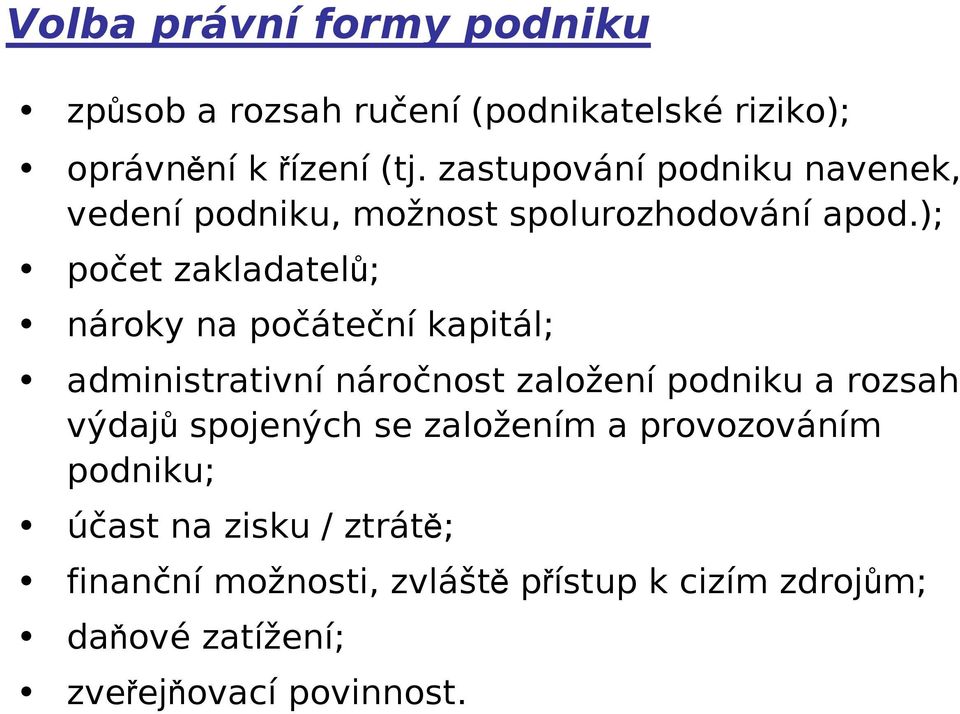 Volba právní formy podniku

• způsob a rozsah ručení (podnikatelské riziko);
• oprávnění k řízení (tj. zastupování podniku navenek, vedení podniku, možnost spolurozhodování apod.);
• počet zakladatelů;
• nároky na počáteční kapitál;
• administrativní náročnost založení podniku a rozsah výdajů spojených se založením a provozováním podniku;
• účast na zisku / ztrátě;
• finanční možnosti, zvláště přístup k cizím zdrojům;
• daňové zatížení;
• zveřejňovací povinnost.